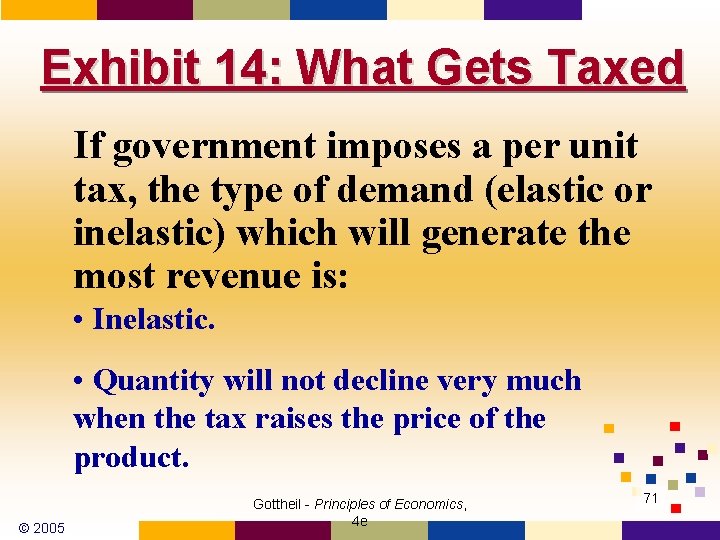 Exhibit 14: What Gets Taxed

If government imposes a per unit tax, the type of demand (elastic or inelastic) which will generate the most revenue is:

• Inelastic.

• Quantity will not decline very much when the tax raises the price of the product.

© 2005

Gottheil - Principles of Economics, 4e

71